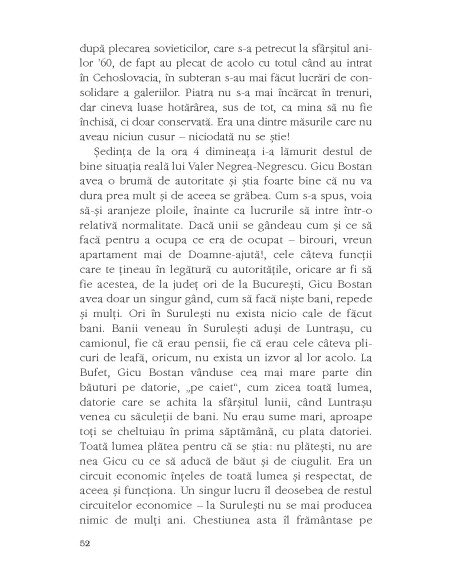 după plecarea sovieticilor, care s-a petrecut la sfârșitul anilor '60, de fapt au plecat de acolo cu totul când au intrat în Cehoslovacia, în subteran s-au mai făcut lucrări de consolidare a galeriilor. Piatra nu s-a mai încărcat în trenuri, dar cineva luase hotărârea, sus de tot, ca mina să nu fie închisă, ci doar conservată. Era una dintre măsurile care nu aveau niciun cusur – niciodată nu se știe!

Ședința de la ora 4 dimineața i-a lămurit destul de bine situația reală lui Valer Negrea-Negrescu. Gicu Bostan avea o brumă de autoritate și știa foarte bine că nu va dura prea mult și de aceea se grăbea. Cum s-a spus, voia să-și aranjeze ploile, înainte ca lucrurile să intre într-o relativă normalitate. Dacă unii se gândeau cum și ce să facă pentru a ocupa ce era de ocupat – birouri, vreun apartament mai de Doamne-ajută!, cele câteva funcții care te țineau în legătură cu autoritățile, oricare ar fi să fie acestea, de la județ ori de la București, Gicu Bostan avea doar un singur gând, cum să facă niște bani, repede și mulți. Ori în Surulești nu exista nicio cale de făcut bani. Banii veneau în Surulești aduși de Luntrașu, cu camionul, fie că erau pensii, fie că erau cele câteva plicuri de leafă, oricum, nu exista un izvor al lor acolo. La Bufet, Gicu Bostan vânduse cea mai mare parte din băuturi pe datorie, „pe caiet", cum zicea toată lumea, datorie care se achita la sfârșitul lunii, când Luntrașu venea cu săculeții de bani. Nu erau sume mari, aproape toți se cheltuiau în prima săptămână, cu plata datoriei. Toată lumea plătea pentru că se știa: nu plătești, nu are nea Gicu cu ce să aducă de băut și de ciugulit. Era un circuit economic înțeles de toată lumea și respectat, de aceea și funcționa. Un singur lucru îl deosebea de restul circuitelor economice – la Surulești nu se mai producea nimic de mulți ani. Chestiunea asta îl frământase pe

52